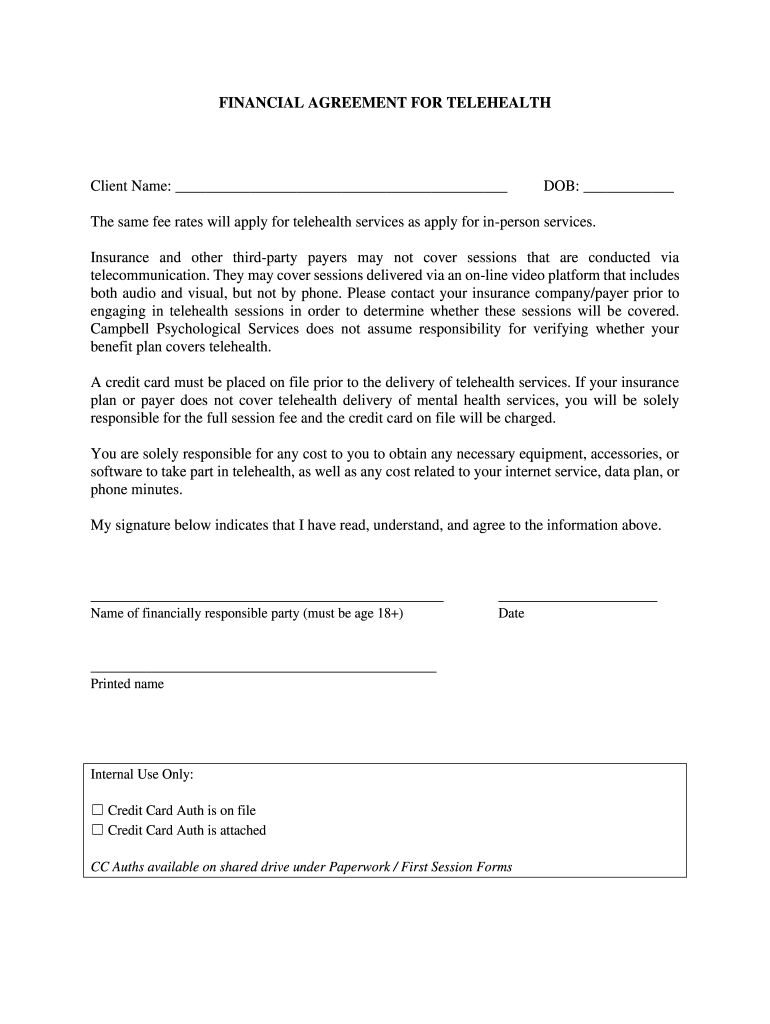 FINANCIAL AGREEMENT FOR TELEHEALTH

Client Name: ____________________________________________ DOB: ____________

The same fee rates will apply for telehealth services as apply for in-person services.

Insurance and other third-party payers may not cover sessions that are conducted via telecommunication. They may cover sessions delivered via an on-line video platform that includes both audio and visual, but not by phone. Please contact your insurance company/payer prior to engaging in telehealth sessions in order to determine whether these sessions will be covered. Campbell Psychological Services does not assume responsibility for verifying whether your benefit plan covers telehealth.

A credit card must be placed on file prior to the delivery of telehealth services. If your insurance plan or payer does not cover telehealth delivery of mental health services, you will be solely responsible for the full session fee and the credit card on file will be charged.

You are solely responsible for any cost to you to obtain any necessary equipment, accessories, or software to take part in telehealth, as well as any cost related to your internet service, data plan, or phone minutes.

My signature below indicates that I have read, understand, and agree to the information above.

Name of financially responsible party (must be age 18+)

Date

Printed name

Internal Use Only:

☐ Credit Card Auth is on file
☐ Credit Card Auth is attached

CC Auths available on shared drive under Paperwork / First Session Forms